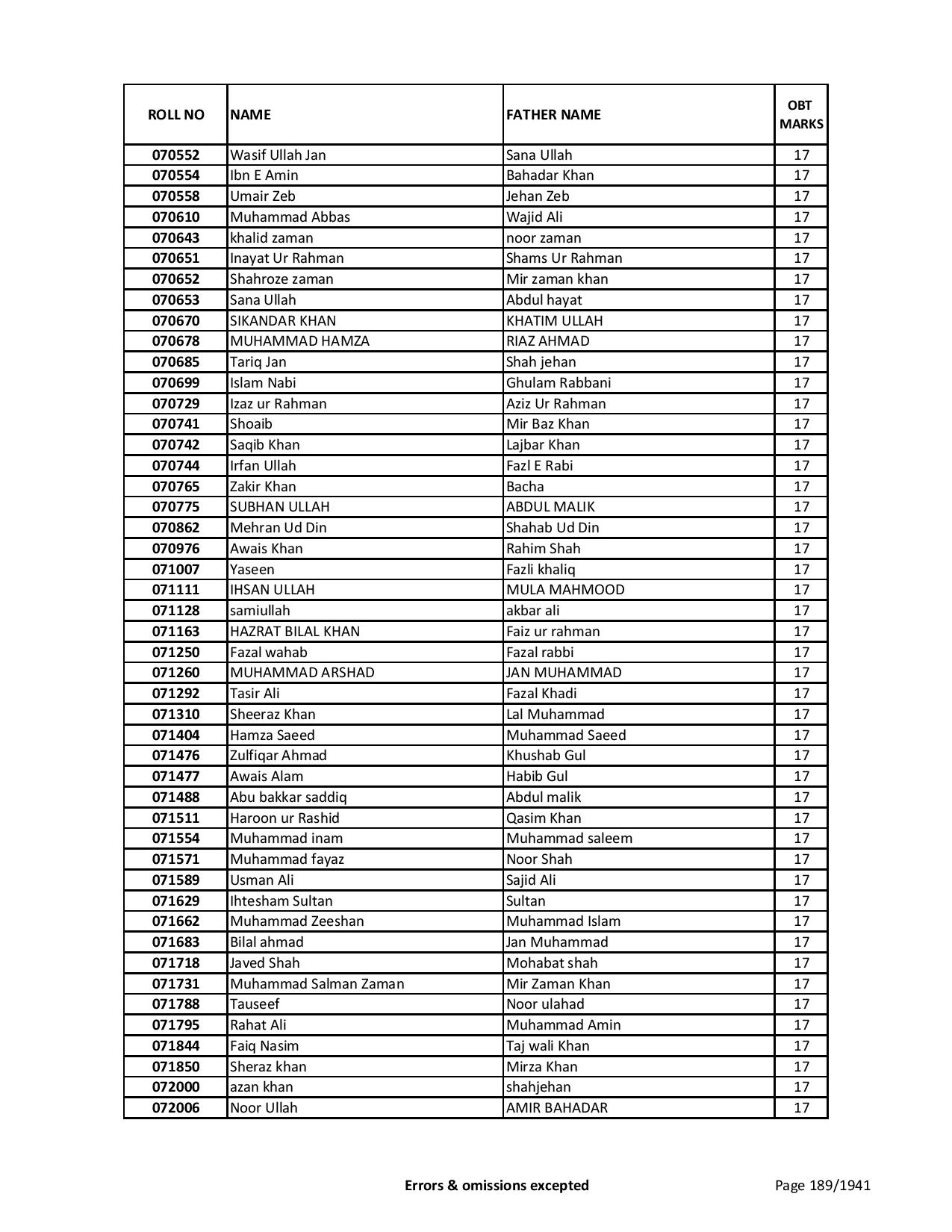 | ROLL NO | NAME | FATHER NAME | OBT MARKS |
|---|---|---|---|
| 070552 | Wasif Ullah Jan | Sana Ullah | 17 |
| 070554 | Ibn E Amin | Bahadar Khan | 17 |
| 070558 | Umair Zeb | Jehan Zeb | 17 |
| 070610 | Muhammad Abbas | Wajid Ali | 17 |
| 070643 | khalid zaman | noor zaman | 17 |
| 070651 | Inayat Ur Rahman | Shams Ur Rahman | 17 |
| 070652 | Shahroze zaman | Mir zaman khan | 17 |
| 070653 | Sana Ullah | Abdul hayat | 17 |
| 070670 | SIKANDAR KHAN | KHATIM ULLAH | 17 |
| 070678 | MUHAMMAD HAMZA | RIAZ AHMAD | 17 |
| 070685 | Tariq Jan | Shah jehan | 17 |
| 070699 | Islam Nabi | Ghulam Rabbani | 17 |
| 070729 | Izaz ur Rahman | Aziz Ur Rahman | 17 |
| 070741 | Shoaib | Mir Baz Khan | 17 |
| 070742 | Saqib Khan | Lajbar Khan | 17 |
| 070744 | Irfan Ullah | Fazl E Rabi | 17 |
| 070765 | Zakir Khan | Bacha | 17 |
| 070775 | SUBHAN ULLAH | ABDUL MALIK | 17 |
| 070862 | Mehran Ud Din | Shahab Ud Din | 17 |
| 070976 | Awais Khan | Rahim Shah | 17 |
| 071007 | Yaseen | Fazli khaliq | 17 |
| 071111 | IHSAN ULLAH | MULA MAHMOOD | 17 |
| 071128 | samiullah | akbar ali | 17 |
| 071163 | HAZRAT BILAL KHAN | Faiz ur rahman | 17 |
| 071250 | Fazal wahab | Fazal rabbi | 17 |
| 071260 | MUHAMMAD ARSHAD | JAN MUHAMMAD | 17 |
| 071292 | Tasir Ali | Fazal Khadi | 17 |
| 071310 | Sheeraz Khan | Lal Muhammad | 17 |
| 071404 | Hamza Saeed | Muhammad Saeed | 17 |
| 071476 | Zulfiqar Ahmad | Khushab Gul | 17 |
| 071477 | Awais Alam | Habib Gul | 17 |
| 071488 | Abu bakkar saddiq | Abdul malik | 17 |
| 071511 | Haroon ur Rashid | Qasim Khan | 17 |
| 071554 | Muhammad inam | Muhammad saleem | 17 |
| 071571 | Muhammad fayaz | Noor Shah | 17 |
| 071589 | Usman Ali | Sajid Ali | 17 |
| 071629 | Ihtesham Sultan | Sultan | 17 |
| 071662 | Muhammad Zeeshan | Muhammad Islam | 17 |
| 071683 | Bilal ahmad | Jan Muhammad | 17 |
| 071718 | Javed Shah | Mohabat shah | 17 |
| 071731 | Muhammad Salman Zaman | Mir Zaman Khan | 17 |
| 071788 | Tauseef | Noor ulahad | 17 |
| 071795 | Rahat Ali | Muhammad Amin | 17 |
| 071844 | Faiq Nasim | Taj wali Khan | 17 |
| 071850 | Sheraz khan | Mirza Khan | 17 |
| 072000 | azan khan | shahjehan | 17 |
| 072006 | Noor Ullah | AMIR BAHADAR | 17 |

Errors & omissions excepted

Page 189/1941